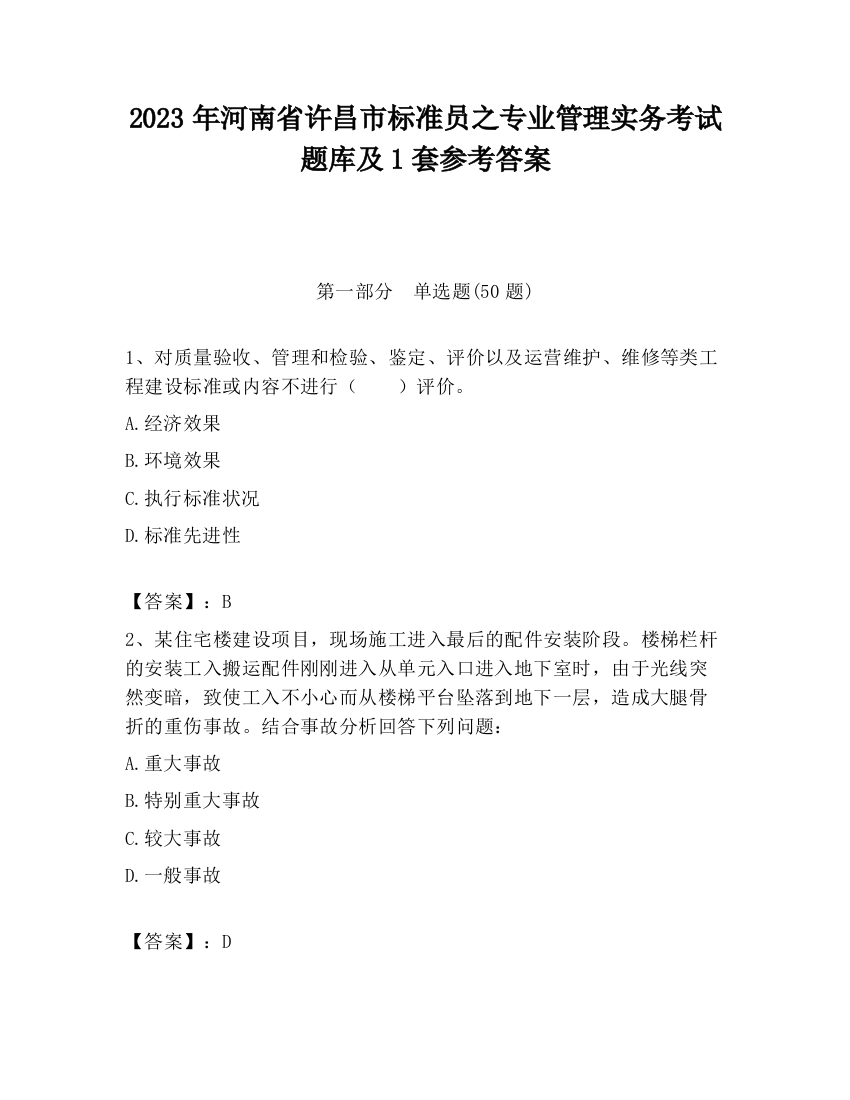 2023 年河南省许昌市标准员之专业管理实务考试题库及 1 套参考答案

第一部分　单选题(50 题)

1、对质量验收、管理和检验、鉴定、评价以及运营维护、维修等类工程建设标准或内容不进行（　　）评价。

A.经济效果

B.环境效果

C.执行标准状况

D.标准先进性

【答案】：B

2、某住宅楼建设项目，现场施工进入最后的配件安装阶段。楼梯栏杆的安装工入搬运配件刚刚进入从单元入口进入地下室时，由于光线突然变暗，致使工入不小心而从楼梯平台坠落到地下一层，造成大腿骨折的重伤事故。结合事故分析回答下列问题：

A.重大事故

B.特别重大事故

C.较大事故

D.一般事故

【答案】：D